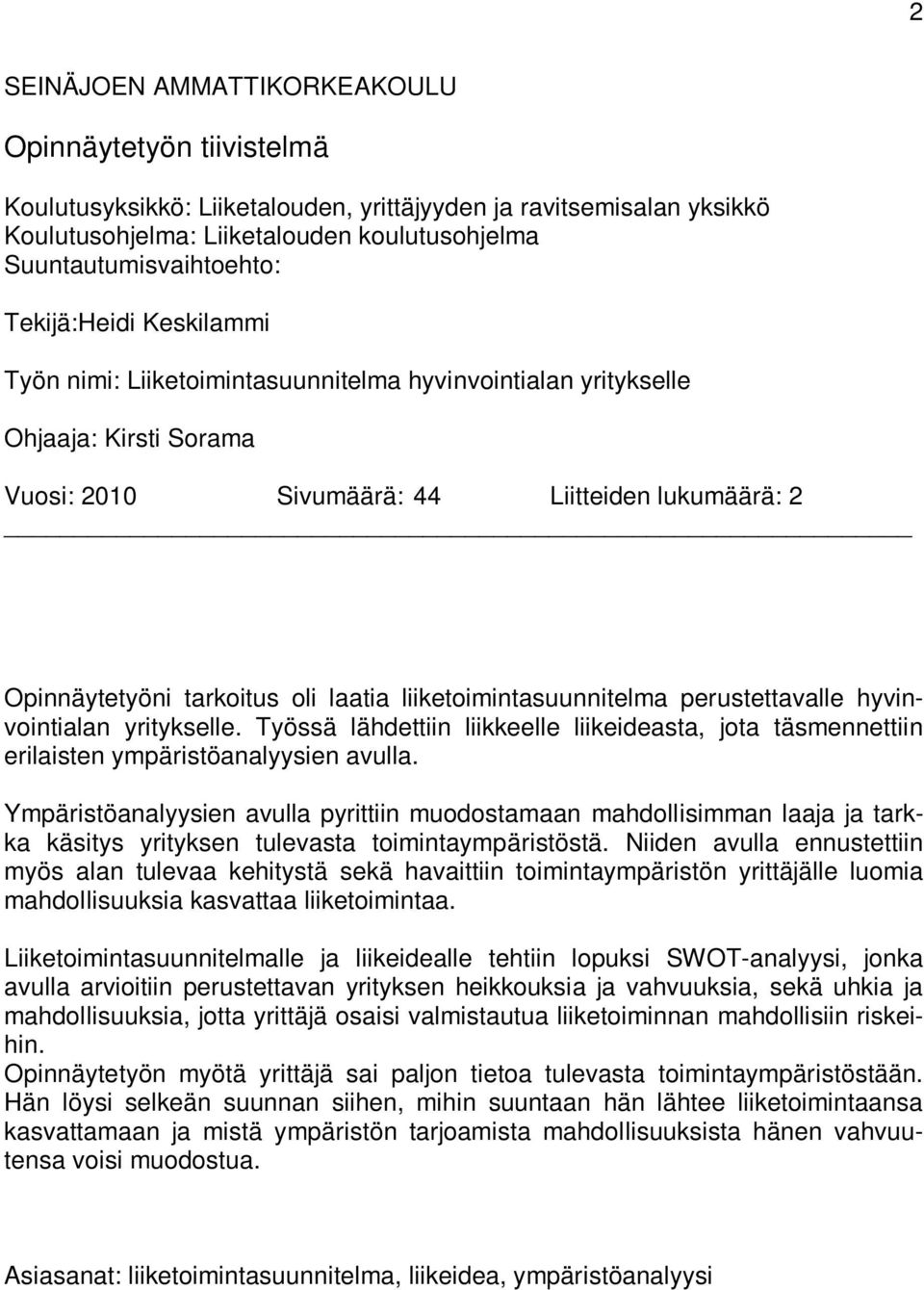 2

SEINÄJOEN AMMATTIKORKEAKOULU

Opinnäytetyön tiivistelmä

Koulutusyksikkö: Liiketalouden, yrittäjyyden ja ravitsemisalan yksikkö
Koulutusohjelma: Liiketalouden koulutusohjelma
Suuntautumisvaihtoehto:

Tekijä:Heidi Keskilammi

Työn nimi: Liiketoimintasuunnitelma hyvinvointialan yritykselle

Ohjaaja: Kirsti Sorama

Vuosi: 2010 Sivumäärä: 44 Liitteiden lukumäärä: 2

Opinnäytetyöni tarkoitus oli laatia liiketoimintasuunnitelma perustettavalle hyvinvointialan yritykselle. Työssä lähdettiin liikkeelle liikeideasta, jota täsmennettiin erilaisten ympäristöanalyysien avulla.

Ympäristöanalyysien avulla pyrittiin muodostamaan mahdollisimman laaja ja tarkka käsitys yrityksen tulevasta toimintaympäristöstä. Niiden avulla ennustettiin myös alan tulevaa kehitystä sekä havaittiin toimintaympäristön yrittäjälle luomia mahdollisuuksia kasvattaa liiketoimintaa.

Liiketoimintasuunnitelmalle ja liikeidealle tehtiin lopuksi SWOT-analyysi, jonka avulla arvioitiin perustettavan yrityksen heikkouksia ja vahvuuksia, sekä uhkia ja mahdollisuuksia, jotta yrittäjä osaisi valmistautua liiketoiminnan mahdollisiin riskeihin.
Opinnäytetyön myötä yrittäjä sai paljon tietoa tulevasta toimintaympäristöstään. Hän löysi selkeän suunnan siihen, mihin suuntaan hän lähtee liiketoimintaansa kasvattamaan ja mistä ympäristön tarjoamista mahdollisuuksista hänen vahvuutensa voisi muodostua.

Asiasanat: liiketoimintasuunnitelma, liikeidea, ympäristöanalyysi